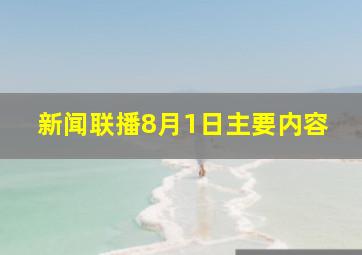 新闻联播8月1日主要内容